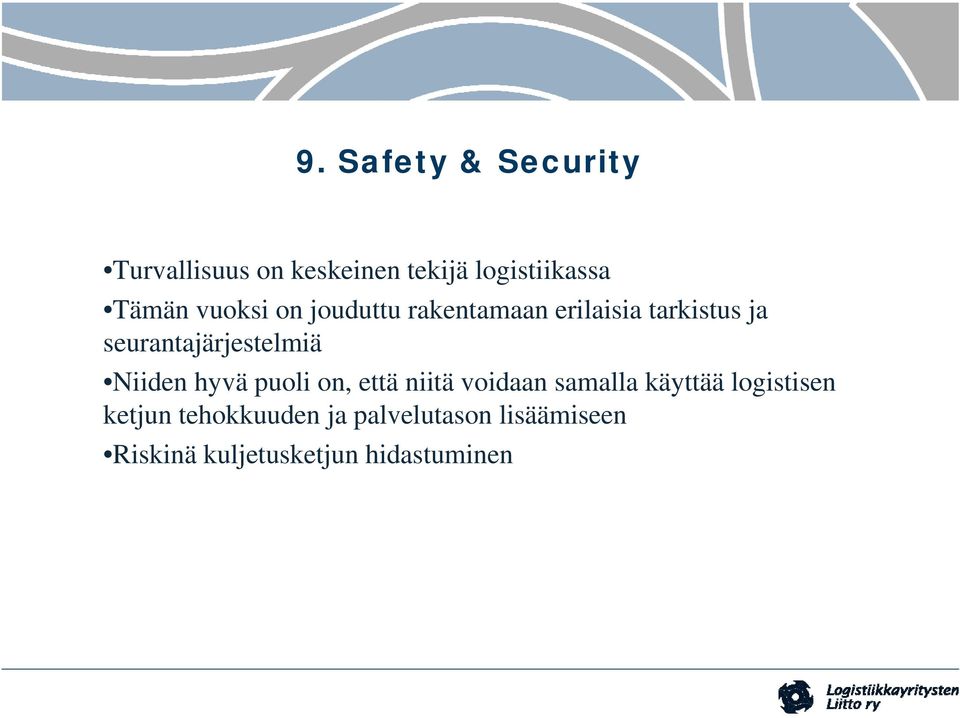 9. Safety & Security

•Turvallisuus on keskeinen tekijä logistiikassa

•Tämän vuoksi on jouduttu rakentamaan erilaisia tarkistus ja seurantajärjestelmiä

•Niiden hyvä puoli on, että niitä voidaan samalla käyttää logistisen ketjun tehokkuuden ja palvelutason lisäämiseen

•Riskinä kuljetusketjun hidastuminen

Logistiikkayritysten Liitto ry